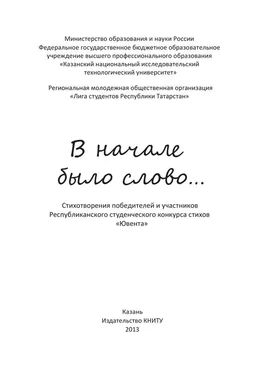 Министерство образования и науки России
Федеральное государственное бюджетное образовательное учреждение высшего профессионального образования
«Казанский национальный исследовательский технологический университет»

Региональная молодежная общественная организация
«Лига студентов Республики Татарстан»

В начале
было слово...

Стихотворения победителей и участников
Республиканского студенческого конкурса стихов
«Ювента»

Казань
Издательство КНИТУ
2013